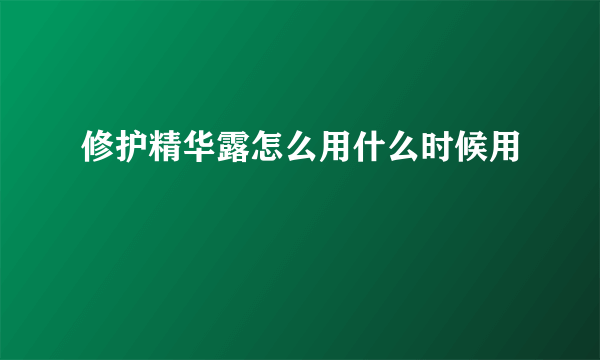 修护精华露怎么用什么时候用